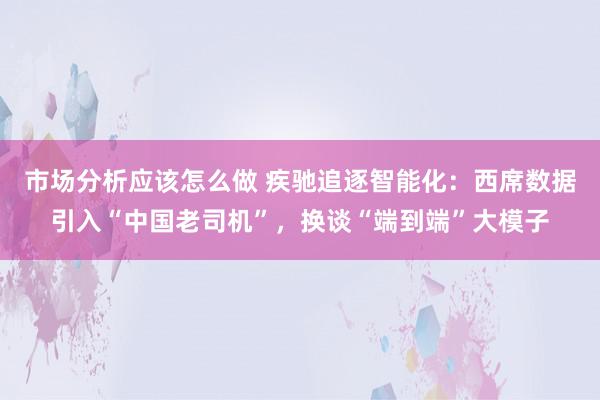 市场分析应该怎么做 疾驰追逐智能化：西席数据引入“中国老司机”，换谈“端到端”大模子